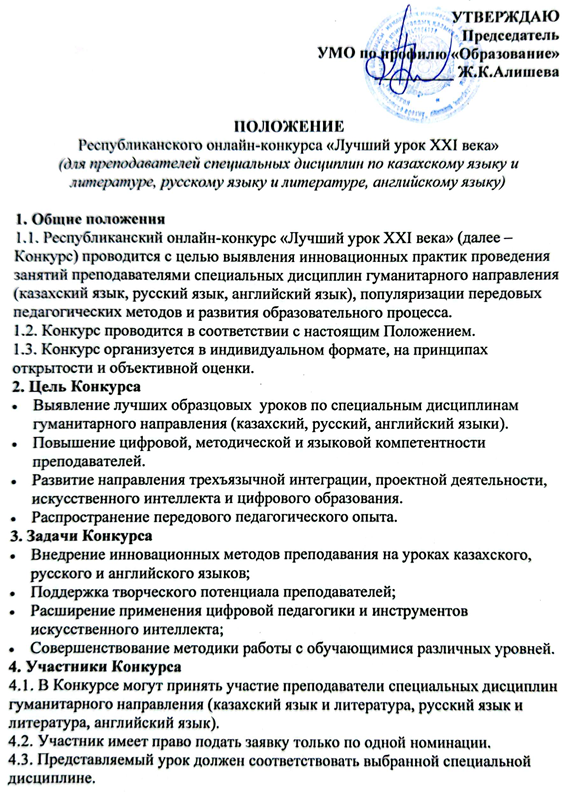 УТВЕРЖДАЮ
Председатель
УМО по профилю «Образование»
Ж.К.Алишева

ПОЛОЖЕНИЕ
Республиканского онлайн-конкурса «Лучший урок XXI века»
(для преподавателей специальных дисциплин по казахскому языку и литературе, русскому языку и литературе, английскому языку)

1. Общие положения
1.1. Республиканский онлайн-конкурс «Лучший урок XXI века» (далее – Конкурс) проводится с целью выявления инновационных практик проведения занятий преподавателями специальных дисциплин гуманитарного направления (казахский язык, русский язык, английский язык), популяризации передовых педагогических методов и развития образовательного процесса.
1.2. Конкурс проводится в соответствии с настоящим Положением.
1.3. Конкурс организуется в индивидуальном формате, на принципах открытости и объективной оценки.
2. Цель Конкурса
• Выявление лучших образцовых уроков по специальным дисциплинам гуманитарного направления (казахский, русский, английский языки).
• Повышение цифровой, методической и языковой компетентности преподавателей.
• Развитие направления трехъязычной интеграции, проектной деятельности, искусственного интеллекта и цифрового образования.
• Распространение передового педагогического опыта.
3. Задачи Конкурса
• Внедрение инновационных методов преподавания на уроках казахского, русского и английского языков;
• Поддержка творческого потенциала преподавателей;
• Расширение применения цифровой педагогики и инструментов искусственного интеллекта;
• Совершенствование методики работы с обучающимися различных уровней.
4. Участники Конкурса
4.1. В Конкурсе могут принять участие преподаватели специальных дисциплин гуманитарного направления (казахский язык и литература, русский язык и литература, английский язык).
4.2. Участник имеет право подать заявку только по одной номинации.
4.3. Представляемый урок должен соответствовать выбранной специальной дисциплине.